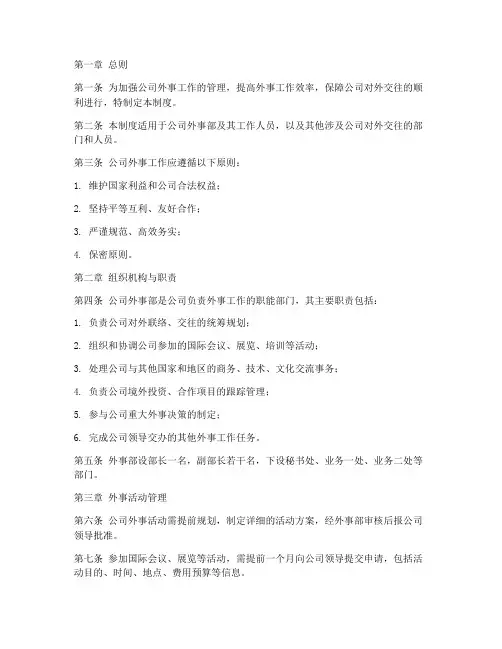 第一章 总则

第一条 为加强公司外事工作的管理，提高外事工作效率，保障公司对外交往的顺利进行，特制定本制度。

第二条 本制度适用于公司外事部及其工作人员，以及其他涉及公司对外交往的部门和人员。

第三条 公司外事工作应遵循以下原则：

1. 维护国家利益和公司合法权益；

2. 坚持平等互利、友好合作；

3. 严谨规范、高效务实；

4. 保密原则。

第二章 组织机构与职责

第四条 公司外事部是公司负责外事工作的职能部门，其主要职责包括：

1. 负责公司对外联络、交往的统筹规划；

2. 组织和协调公司参加的国际会议、展览、培训等活动；

3. 处理公司与其他国家和地区的商务、技术、文化交流事务；

4. 负责公司境外投资、合作项目的跟踪管理；

5. 参与公司重大外事决策的制定；

6. 完成公司领导交办的其他外事工作任务。

第五条 外事部设部长一名，副部长若干名，下设秘书处、业务一处、业务二处等部门。

第三章 外事活动管理

第六条 公司外事活动需提前规划，制定详细的活动方案，经外事部审核后报公司领导批准。

第七条 参加国际会议、展览等活动，需提前一个月向公司领导提交申请，包括活动目的、时间、地点、费用预算等信息。